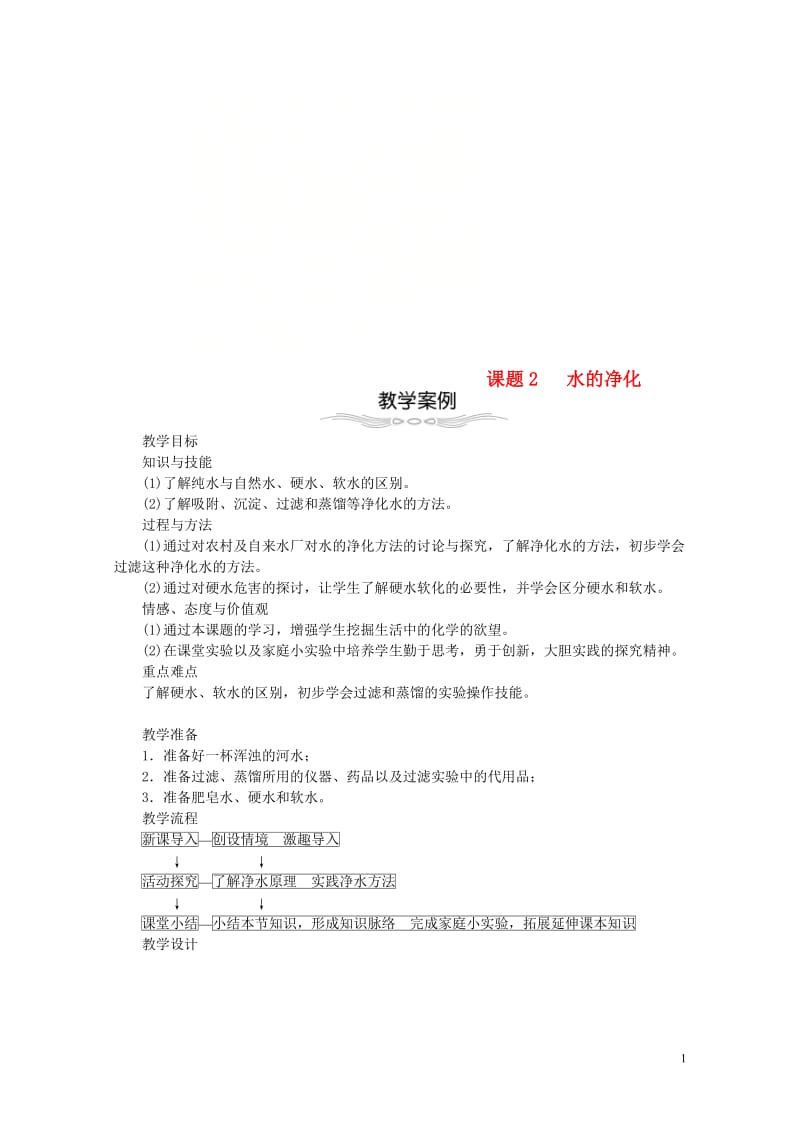 课题 2　水的净化

教学案例

教学目标
知识与技能
(1)了解纯水与自然水、硬水、软水的区别。
(2)了解吸附、沉淀、过滤和蒸馏等净化水的方法。
过程与方法
(1)通过对农村及自来水厂对水的净化方法的讨论与探究，了解净化水的方法，初步学会过滤这种净化水的方法。
(2)通过对硬水危害的探讨，让学生了解硬水软化的必要性，并学会区分硬水和软水。
情感、态度与价值观
(1)通过本课题的学习，增强学生挖掘生活中的化学的欲望。
(2)在课堂实验以及家庭小实验中培养学生勤于思考，勇于创新，大胆实践的探究精神。
重点难点
了解硬水、软水的区别，初步学会过滤和蒸馏的实验操作技能。

教学准备
1．准备好一杯浑浊的河水；
2．准备过滤、蒸馏所用的仪器、药品以及过滤实验中的代用品；
3．准备肥皂水、硬水和软水。
教学流程
新课导入—创设情境　激趣导入
↓　↓
活动探究—了解净水原理　实践净水方法
↓　↓
课堂小结—小结本节知识，形成知识脉络　完成家庭小实验，拓展延伸课本知识
教学设计

1